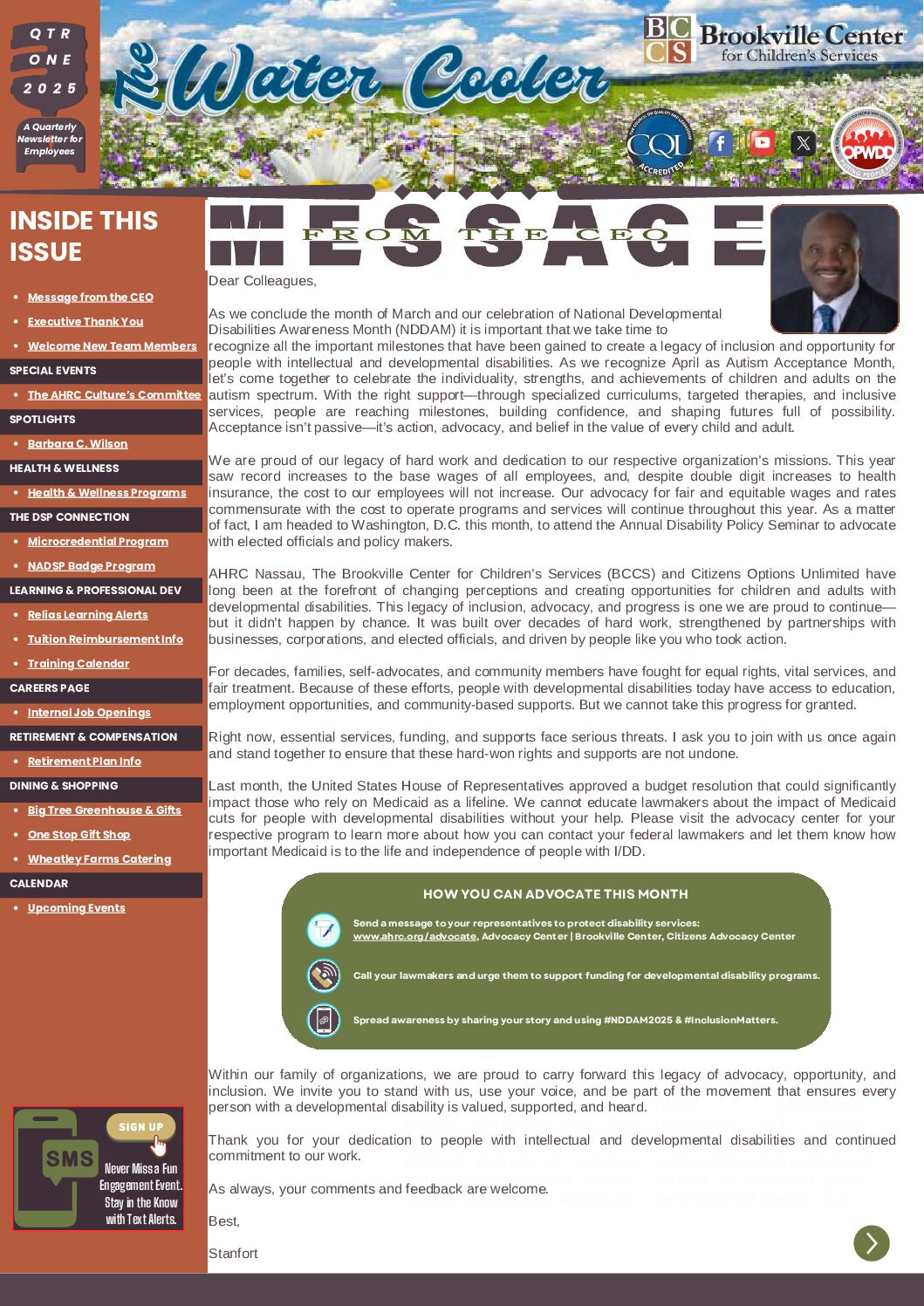 QTR
ONE
2025

A Quarterly Newsletter for Employees

The Water Cooler

BCCS Brookville Center for Children's Services

CQL ACCREDITED

OPWDD

INSIDE THIS ISSUE

- Message from the CEO
- Executive Thank You
- Welcome New Team Members

SPECIAL EVENTS

- The AHRC Culture's Committee

SPOTLIGHTS

- Barbara C. Wilson

HEALTH & WELLNESS

- Health & Wellness Programs

THE DSP CONNECTION

- Microcredential Program
- NADSP Badge Program

LEARNING & PROFESSIONAL DEV

- Relias Learning Alerts
- Tuition Reimbursement Info
- Training Calendar

CAREERS PAGE

- Internal Job Openings

RETIREMENT & COMPENSATION

- Retirement Plan Info

DINING & SHOPPING

- Big Tree Greenhouse & Gifts
- One Stop Gift Shop
- Wheatley Farms Catering

CALENDAR

- Upcoming Events

SIGN UP
SMS
Never Miss a Fun Engagement Event. Stay in the Know with Text Alerts.

MESSAGE FROM THE CEO

Dear Colleagues,

As we conclude the month of March and our celebration of National Developmental Disabilities Awareness Month (NDDAM) it is important that we take time to recognize all the important milestones that have been gained to create a legacy of inclusion and opportunity for people with intellectual and developmental disabilities. As we recognize April as Autism Acceptance Month, let's come together to celebrate the individuality, strengths, and achievements of children and adults on the autism spectrum. With the right support—through specialized curriculums, targeted therapies, and inclusive services, people are reaching milestones, building confidence, and shaping futures full of possibility. Acceptance isn't passive—it's action, advocacy, and belief in the value of every child and adult.

We are proud of our legacy of hard work and dedication to our respective organization's missions. This year saw record increases to the base wages of all employees, and, despite double digit increases to health insurance, the cost to our employees will not increase. Our advocacy for fair and equitable wages and rates commensurate with the cost to operate programs and services will continue throughout this year. As a matter of fact, I am headed to Washington, D.C. this month, to attend the Annual Disability Policy Seminar to advocate with elected officials and policy makers.

AHRC Nassau, The Brookville Center for Children's Services (BCCS) and Citizens Options Unlimited have long been at the forefront of changing perceptions and creating opportunities for children and adults with developmental disabilities. This legacy of inclusion, advocacy, and progress is one we are proud to continue—but it didn't happen by chance. It was built over decades of hard work, strengthened by partnerships with businesses, corporations, and elected officials, and driven by people like you who took action.

For decades, families, self-advocates, and community members have fought for equal rights, vital services, and fair treatment. Because of these efforts, people with developmental disabilities today have access to education, employment opportunities, and community-based supports. But we cannot take this progress for granted.

Right now, essential services, funding, and supports face serious threats. I ask you to join with us once again and stand together to ensure that these hard-won rights and supports are not undone.

Last month, the United States House of Representatives approved a budget resolution that could significantly impact those who rely on Medicaid as a lifeline. We cannot educate lawmakers about the impact of Medicaid cuts for people with developmental disabilities without your help. Please visit the advocacy center for your respective program to learn more about how you can contact your federal lawmakers and let them know how important Medicaid is to the life and independence of people with I/DD.

HOW YOU CAN ADVOCATE THIS MONTH

Send a message to your representatives to protect disability services: www.ahrc.org/advocate, Advocacy Center | Brookville Center, Citizens Advocacy Center

Call your lawmakers and urge them to support funding for developmental disability programs.

Spread awareness by sharing your story and using #NDDAM2025 & #InclusionMatters.

Within our family of organizations, we are proud to carry forward this legacy of advocacy, opportunity, and inclusion. We invite you to stand with us, use your voice, and be part of the movement that ensures every person with a developmental disability is valued, supported, and heard.

Thank you for your dedication to people with intellectual and developmental disabilities and continued commitment to our work.

As always, your comments and feedback are welcome.

Best,

Stanfort